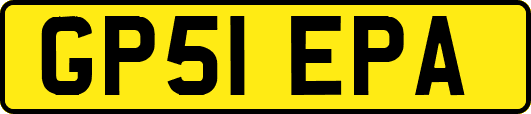 GP51 EPA